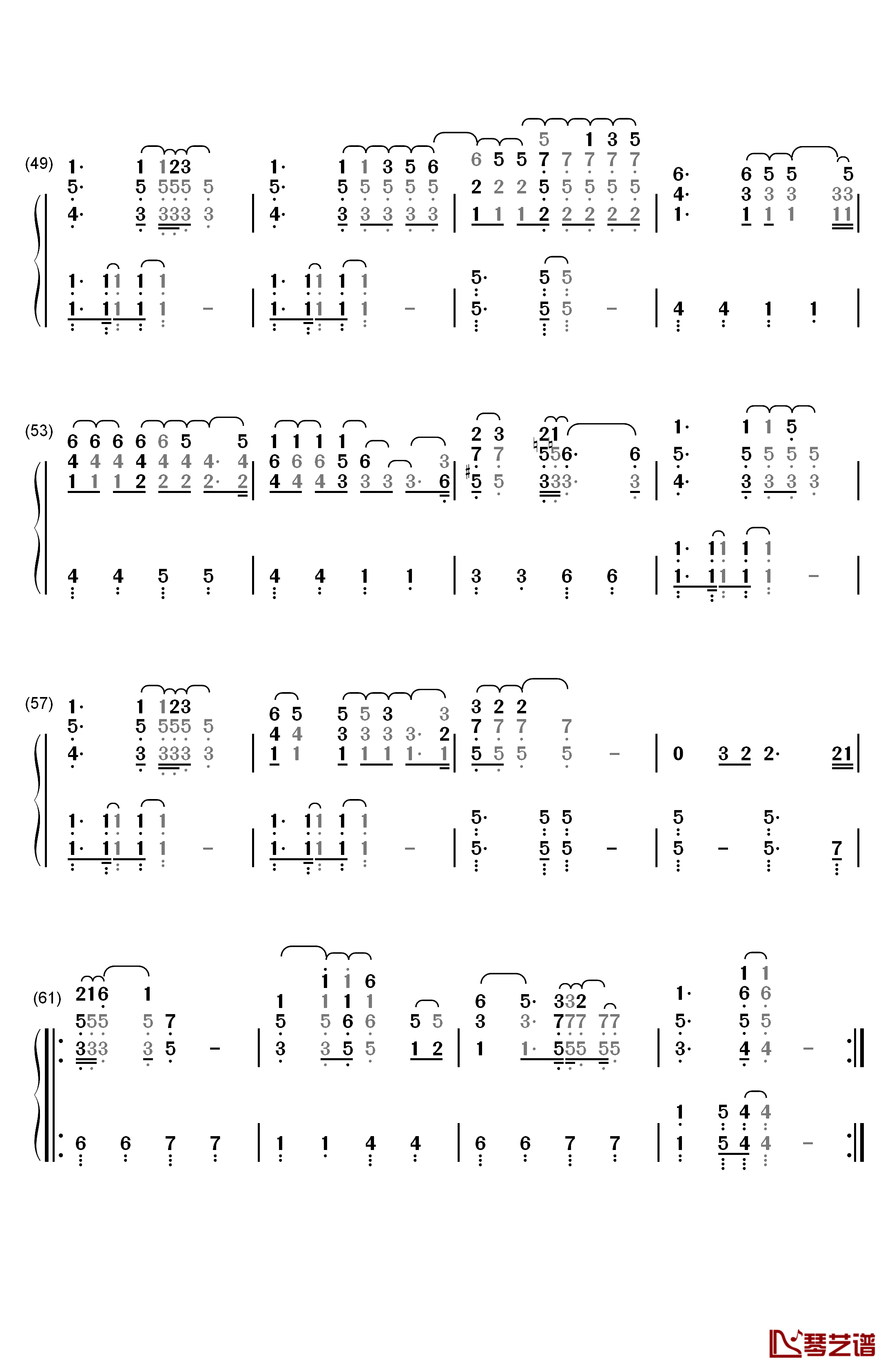 (49)

(53)

(57)

(61)

琴艺谱